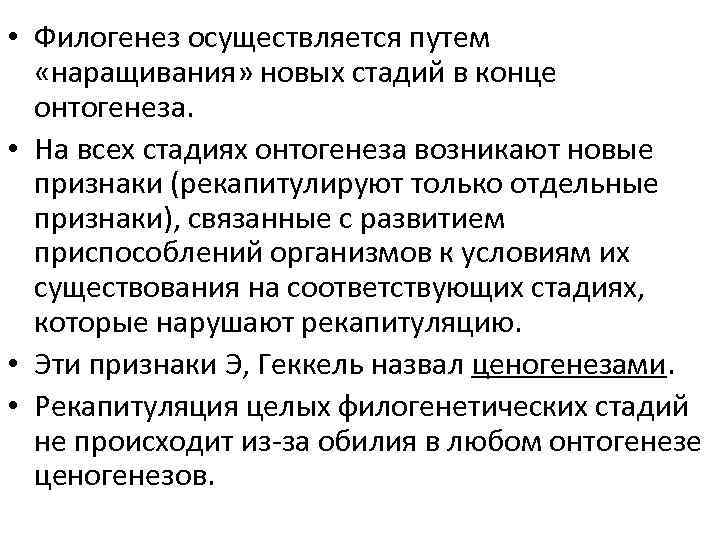 • Филогенез осуществляется путем «наращивания» новых стадий в конце онтогенеза.

• На всех стадиях онтогенеза возникают новые признаки (рекапитулируют только отдельные признаки), связанные с развитием приспособлений организмов к условиям их существования на соответствующих стадиях, которые нарушают рекапитуляцию.

• Эти признаки Э, Геккель назвал ценогенезами.

• Рекапитуляция целых филогенетических стадий не происходит из-за обилия в любом онтогенезе ценогенезов.